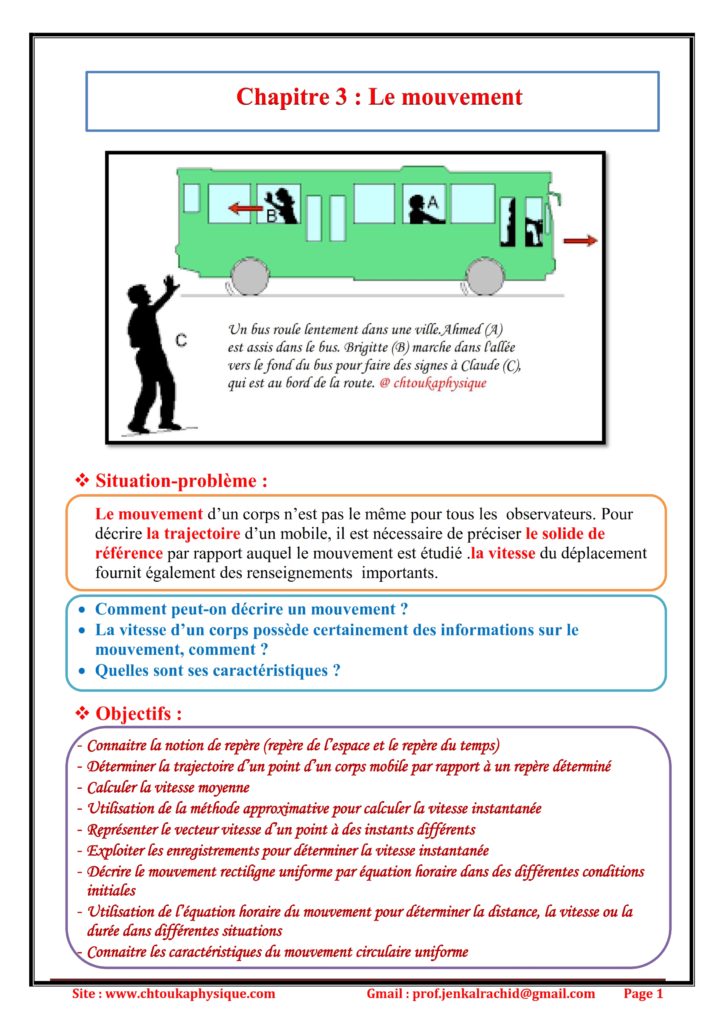 Chapitre 3 : Le mouvement

B

A

C

Un bus roule lentement dans une ville.Ahmed (A) est assis dans le bus. Brigitte (B) marche dans l'allée vers le fond du bus pour faire des signes à Claude (C), qui est au bord de la route. @ chtoukaphysique

❖ Situation-problème :

Le mouvement d'un corps n'est pas le même pour tous les observateurs. Pour décrire la trajectoire d'un mobile, il est nécessaire de préciser le solide de référence par rapport auquel le mouvement est étudié .la vitesse du déplacement fournit également des renseignements importants.

• Comment peut-on décrire un mouvement ?
• La vitesse d'un corps possède certainement des informations sur le mouvement, comment ?
• Quelles sont ses caractéristiques ?

❖ Objectifs :

- Connaitre la notion de repère (repère de l'espace et le repère du temps)
- Déterminer la trajectoire d'un point d'un corps mobile par rapport à un repère déterminé
- Calculer la vitesse moyenne
- Utilisation de la méthode approximative pour calculer la vitesse instantanée
- Représenter le vecteur vitesse d'un point à des instants différents
- Exploiter les enregistrements pour déterminer la vitesse instantanée
- Décrire le mouvement rectiligne uniforme par équation horaire dans des différentes conditions initiales
- Utilisation de l'équation horaire du mouvement pour déterminer la distance, la vitesse ou la durée dans différentes situations
- Connaitre les caractéristiques du mouvement circulaire uniforme

Site : www.chtoukaphysique.com Gmail : prof.jenkalrachid@gmail.com Page 1